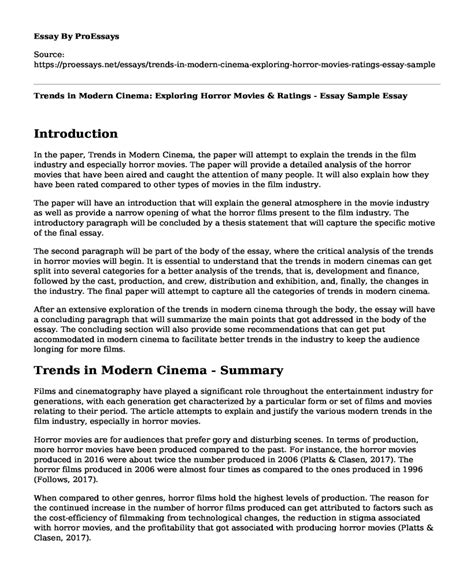 Essay By ProEssays

Source:
https://proessays.net/essays/trends-in-modern-cinema-exploring-horror-movies-ratings-essay-sample

Trends in Modern Cinema: Exploring Horror Movies & Ratings - Essay Sample Essay

Introduction

In the paper, Trends in Modern Cinema, the paper will attempt to explain the trends in the film industry and especially horror movies. The paper will provide a detailed analysis of the horror movies that have been aired and caught the attention of many people. It will also explain how they have been rated compared to other types of movies in the film industry.

The paper will have an introduction that will explain the general atmosphere in the movie industry as well as provide a narrow opening of what the horror films present to the film industry. The introductory paragraph will be concluded by a thesis statement that will capture the specific motive of the final essay.

The second paragraph will be part of the body of the essay, where the critical analysis of the trends in horror movies will begin. It is essential to understand that the trends in modern cinemas can get split into several categories for a better analysis of the trends, that is, development and finance, followed by the cast, production, and crew, distribution and exhibition, and, finally, the changes in the industry. The final paper will attempt to capture all the categories of trends in modern cinema.

After an extensive exploration of the trends in modern cinema through the body, the essay will have a concluding paragraph that will summarize the main points that got addressed in the body of the essay. The concluding section will also provide some recommendations that can get put accommodated in modern cinema to facilitate better trends in the industry to keep the audience longing for more films.

Trends in Modern Cinema - Summary

Films and cinematography have played a significant role throughout the entertainment industry for generations, with each generation get characterized by a particular form or set of films and movies relating to their period. The article attempts to explain and justify the various modern trends in the film industry, especially in horror movies.

Horror movies are for audiences that prefer gory and disturbing scenes. In terms of production, more horror movies have been produced compared to the past. For instance, the horror movies produced in 2016 were about twice the number produced in 2006 (Platts & Clasen, 2017). The horror films produced in 2006 were almost four times as compared to the ones produced in 1996 (Follows, 2017).

When compared to other genres, horror films hold the highest levels of production. The reason for the continued increase in the number of horror films produced can get attributed to factors such as the cost-efficiency of filmmaking from technological changes, the reduction in stigma associated with horror movies, and the profitability that got associated with producing horror movies (Platts & Clasen, 2017).